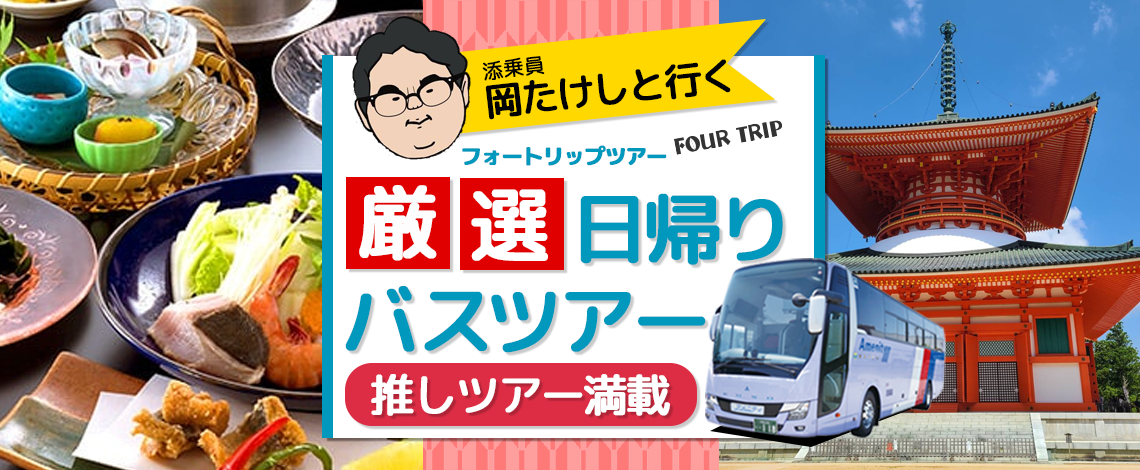 添乗員
岡たけしと行く

フォートリップツアー FOUR TRIP

厳選日帰り
バスツアー

推しツアー満載

Amenity